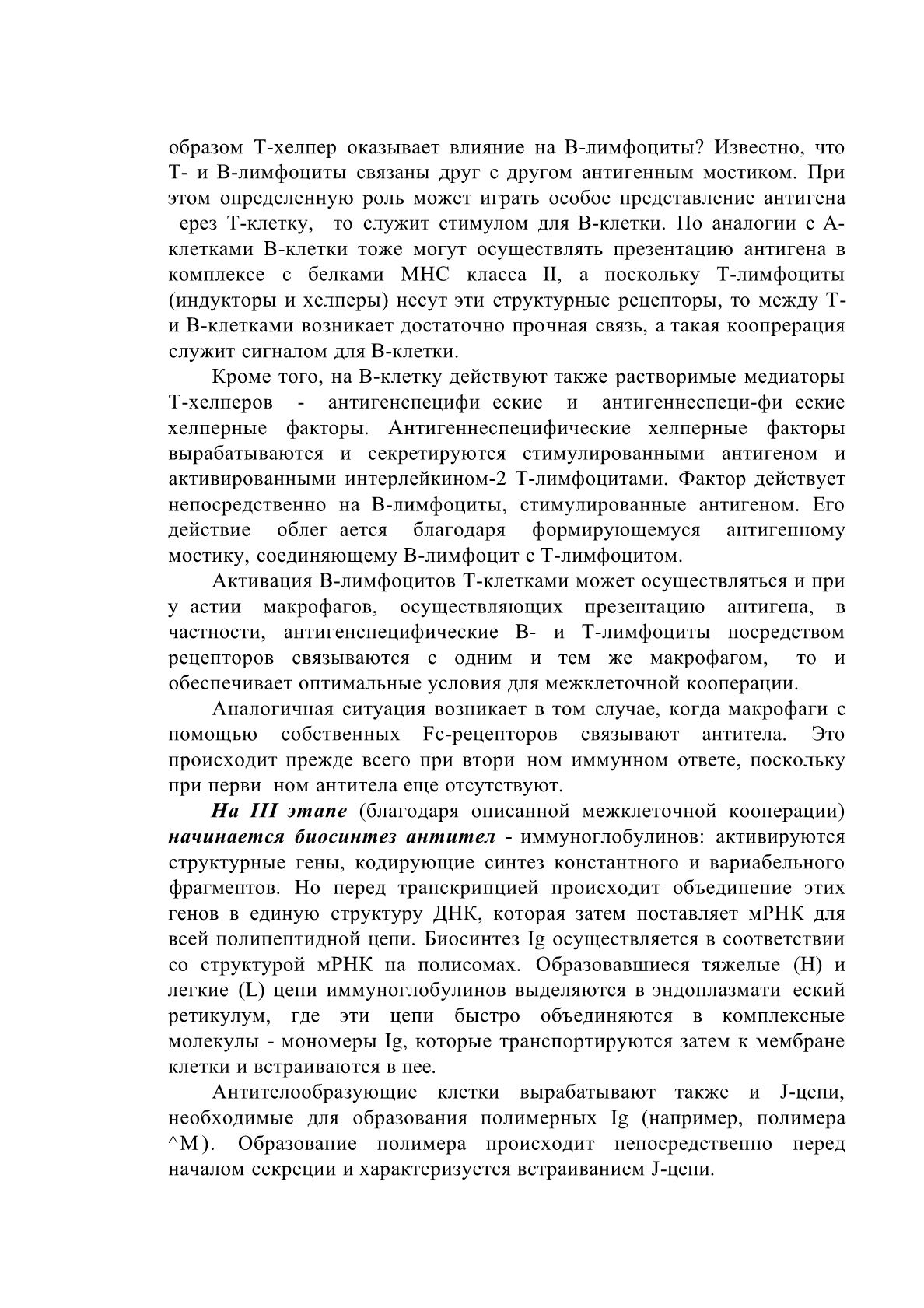 образом Т-хелпер оказывает влияние на В-лимфоциты? Известно, что Т- и В-лимфоциты связаны друг с другом антигенным мостиком. При этом определенную роль может играть особое представление антигена ерез Т-клетку, то служит стимулом для В-клетки. По аналогии с А-клетками В-клетки тоже могут осуществлять презентацию антигена в комплексе с белками МНС класса II, а поскольку Т-лимфоциты (индукторы и хелперы) несут эти структурные рецепторы, то между Т- и В-клетками возникает достаточно прочная связь, а такая коопрерация служит сигналом для В-клетки.

Кроме того, на В-клетку действуют также растворимые медиаторы Т-хелперов - антигенспецифи еские и антигеннеспеци-фи еские хелперные факторы. Антигеннеспецифические хелперные факторы вырабатываются и секретируются стимулированными антигеном и активированными интерлейкином-2 Т-лимфоцитами. Фактор действует непосредственно на В-лимфоциты, стимулированные антигеном. Его действие облег ается благодаря формирующемуся антигенному мостику, соединяющему В-лимфоцит с Т-лимфоцитом.

Активация В-лимфоцитов Т-клетками может осуществляться и при у астии макрофагов, осуществляющих презентацию антигена, в частности, антигенспецифические В- и Т-лимфоциты посредством рецепторов связываются с одним и тем же макрофагом, то и обеспечивает оптимальные условия для межклеточной кооперации.

Аналогичная ситуация возникает в том случае, когда макрофаги с помощью собственных Fc-рецепторов связывают антитела. Это происходит прежде всего при втори ном иммунном ответе, поскольку при перви ном антитела еще отсутствуют.

На III этапе (благодаря описанной межклеточной кооперации) начинается биосинтез антител - иммуноглобулинов: активируются структурные гены, кодирующие синтез константного и вариабельного фрагментов. Но перед транскрипцией происходит объединение этих генов в единую структуру ДНК, которая затем поставляет мРНК для всей полипептидной цепи. Биосинтез Ig осуществляется в соответствии со структурой мРНК на полисомах. Образовавшиеся тяжелые (Н) и легкие (L) цепи иммуноглобулинов выделяются в эндоплазмати еский ретикулум, где эти цепи быстро объединяются в комплексные молекулы - мономеры Ig, которые транспортируются затем к мембране клетки и встраиваются в нее.

Антителообразующие клетки вырабатывают также и J-цепи, необходимые для образования полимерных Ig (например, полимера ^М). Образование полимера происходит непосредственно перед началом секреции и характеризуется встраиванием J-цепи.